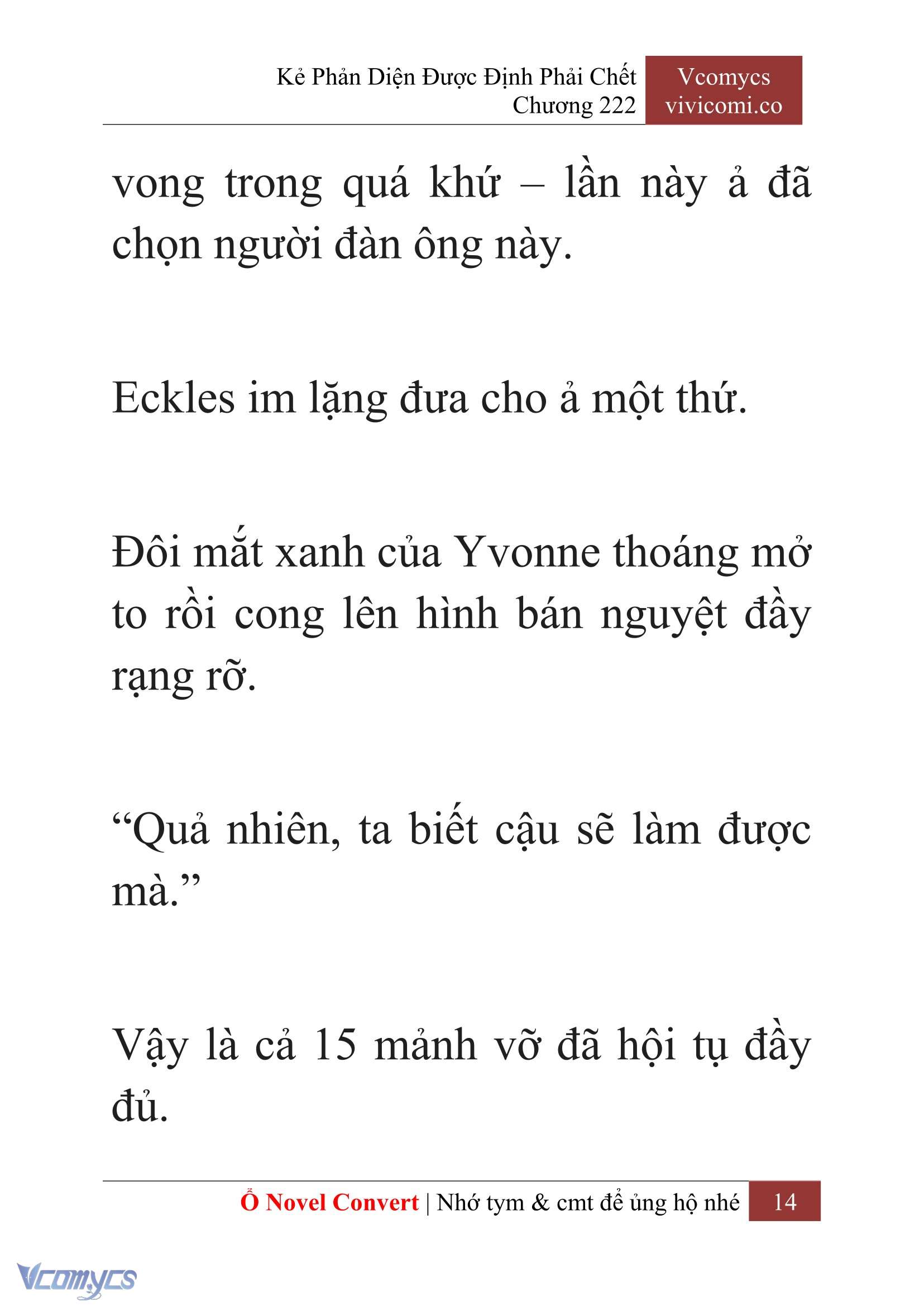 Kẻ Phản Diện Được Định Phải Chết
Chương 222

Vcomycs
vivicomi.co

vong trong quá khứ – lần này ả đã chọn người đàn ông này.

Eckles im lặng đưa cho ả một thứ.

Đôi mắt xanh của Yvonne thoáng mở to rồi cong lên hình bán nguyệt đầy rạng rỡ.

“Quả nhiên, ta biết cậu sẽ làm được mà.”

Vậy là cả 15 mảnh vỡ đã hội tụ đầy đủ.

Ổ Novel Convert | Nhớ tym & cmt để ủng hộ nhé 14

Vcomycs